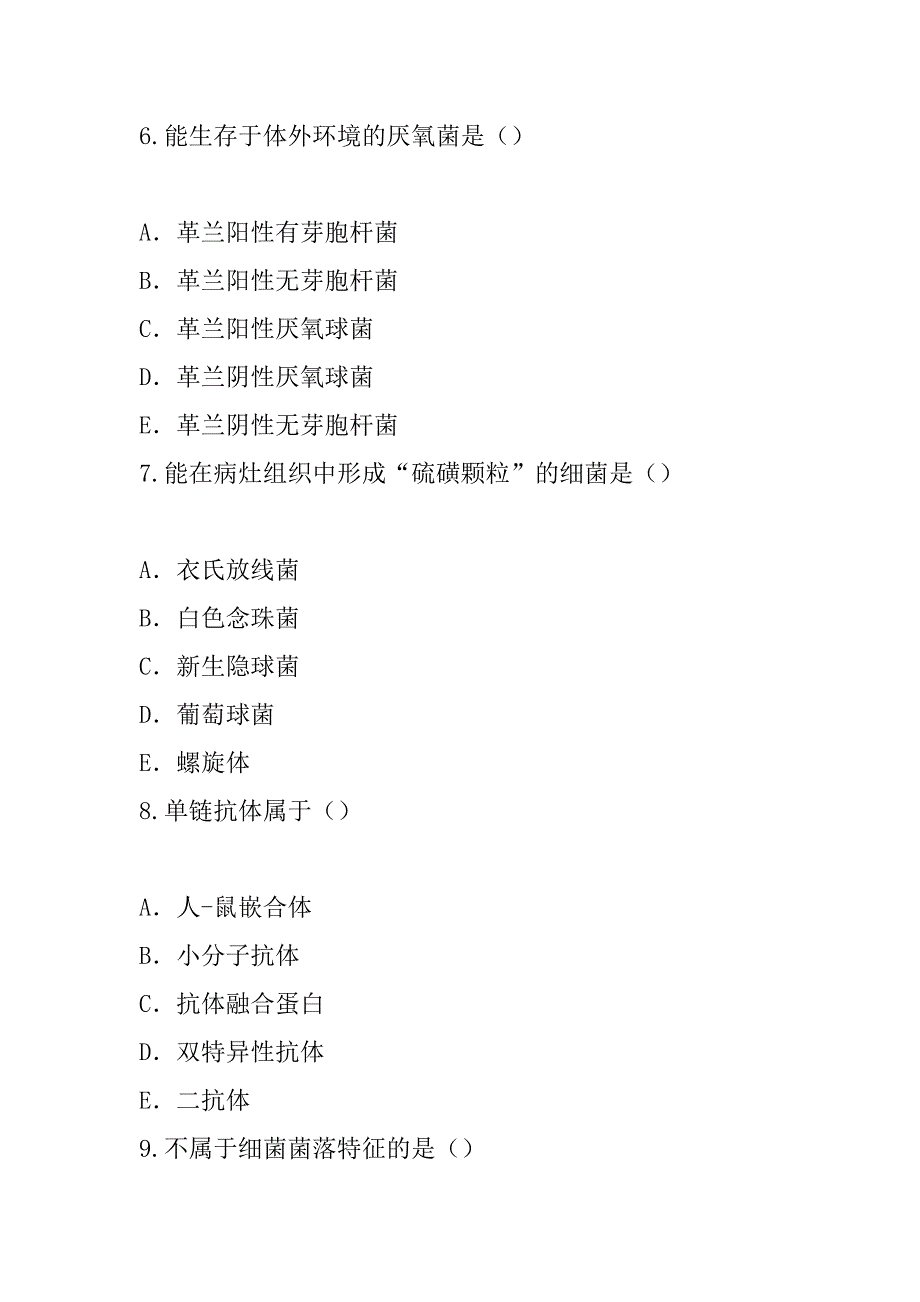 6.能生存于体外环境的厌氧菌是（）

A. 革兰阳性有芽胞杆菌
B. 革兰阳性无芽胞杆菌
C. 革兰阳性厌氧球菌
D. 革兰阴性厌氧球菌
E. 革兰阴性无芽胞杆菌
7.能在病灶组织中形成“硫磺颗粒”的细菌是（）

A. 衣氏放线菌
B. 白色念珠菌
C. 新生隐球菌
D. 葡萄球菌
E. 螺旋体
8.单链抗体属于（）

A. 人-鼠嵌合体
B. 小分子抗体
C. 抗体融合蛋白
D. 双特异性抗体
E. 二抗体
9.不属于细菌菌落特征的是（）